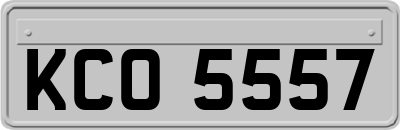 KCO 5557